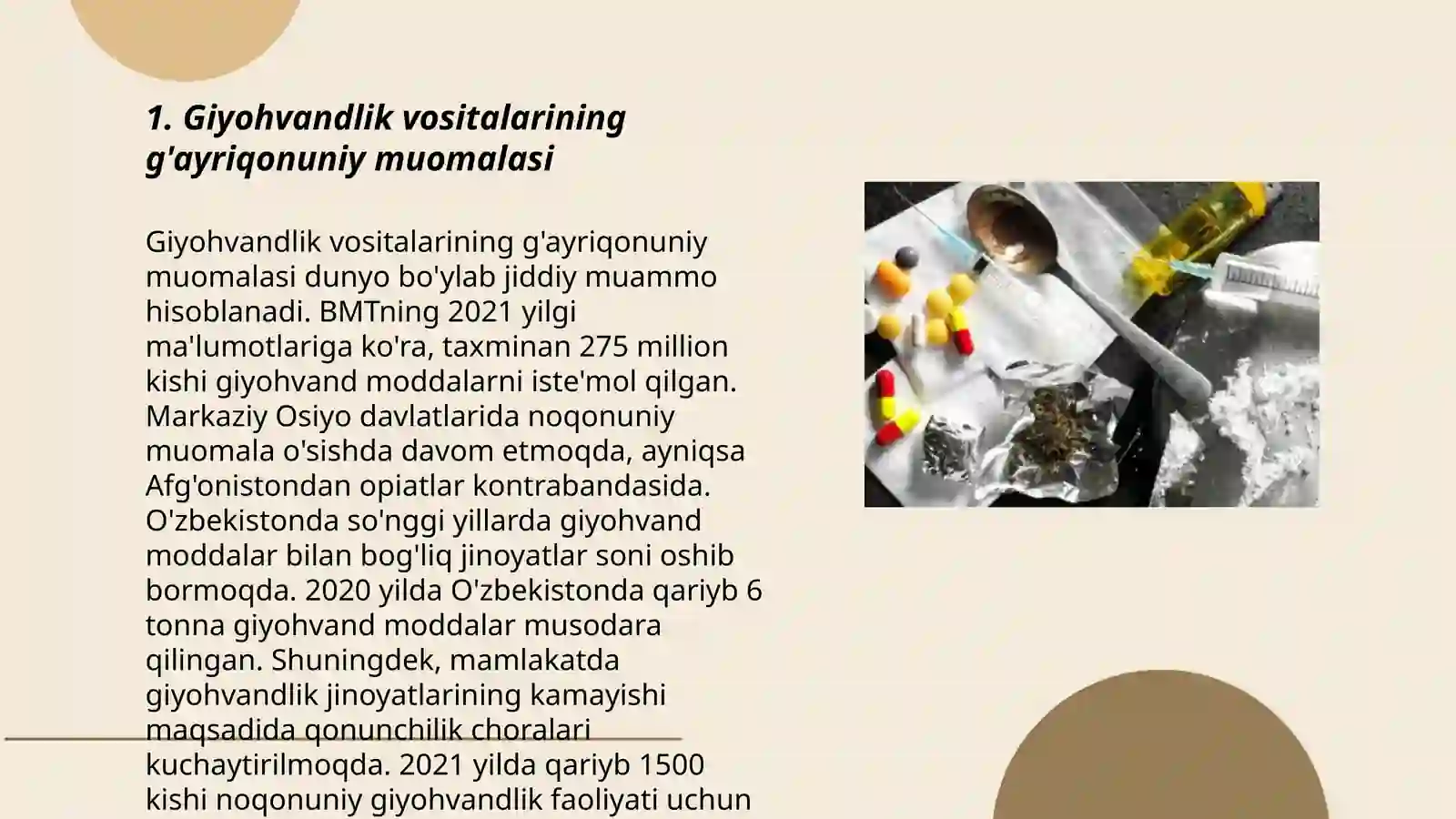 1. Giyohvandlik vositalarining g'ayriqonuniy muomalasi

Giyohvandlik vositalarining g'ayriqonuniy muomalasi dunyo bo'ylab jiddiy muammo hisoblanadi. BMTning 2021 yilgi ma'lumotlariga ko'ra, taxminan 275 million kishi giyohvand moddalarni iste'mol qilgan. Markaziy Osiyo davlatlarida noqonuniy muomala o'sishda davom etmoqda, ayniqsa Afg'onistondan opiatlar kontrabandasida. O'zbekistonda so'nggi yillarda giyohvand moddalar bilan bog'liq jinoyatlar soni oshib bormoqda. 2020 yilda O'zbekistonda qariyb 6 tonna giyohvand moddalar musodara qilingan. Shuningdek, mamlakatda giyohvandlik jinoyatlarining kamayishi maqsadida qonunchilik choralari kuchaytirilmoqda. 2021 yilda qariyb 1500 kishi noqonuniy giyohvandlik faoliyati uchun